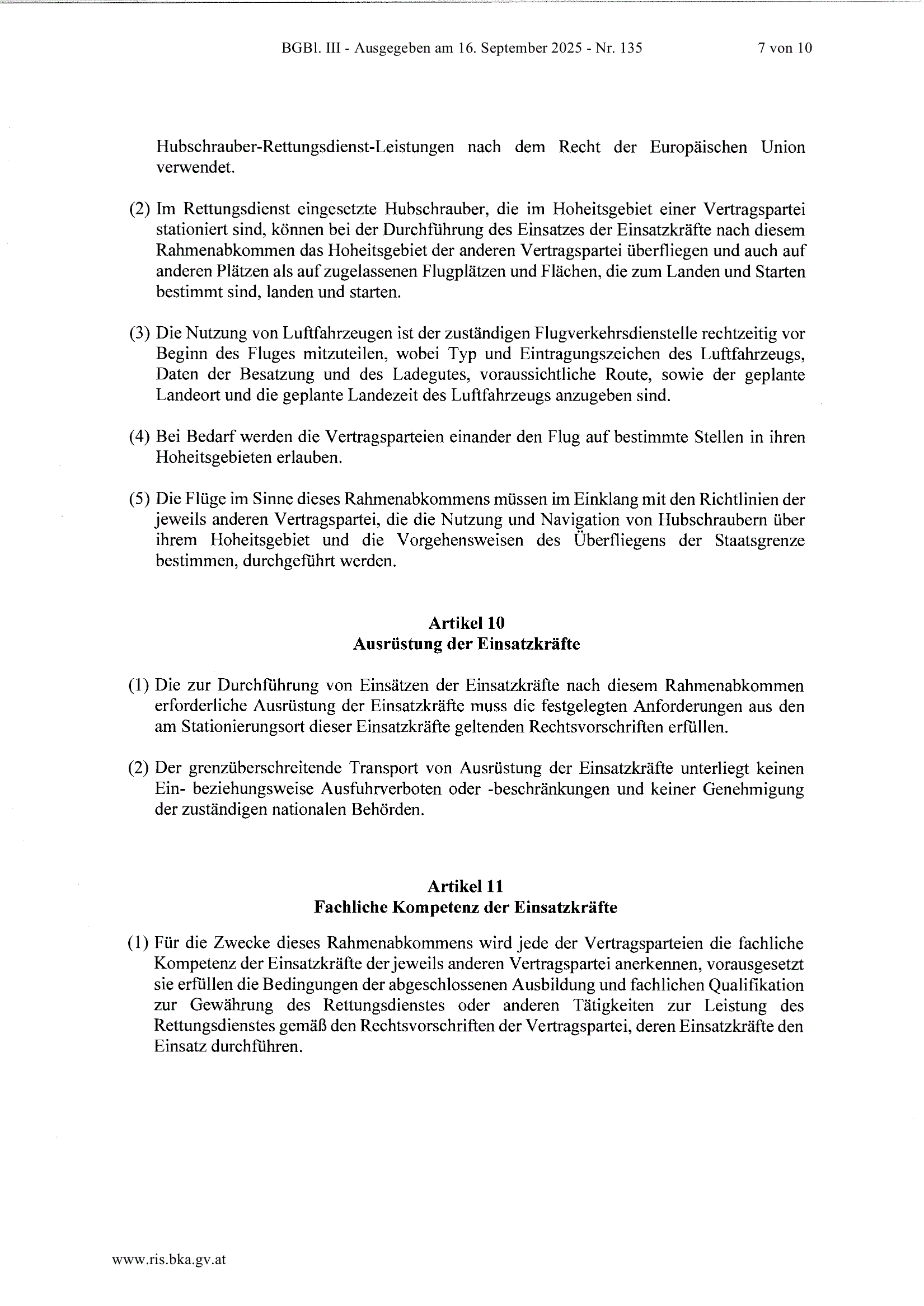 BGBl. III - Ausgegeben am 16. September 2025 - Nr. 135 7 von 10

Hubschrauber-Rettungsdienst-Leistungen nach dem Recht der Europäischen Union verwendet.

(2) Im Rettungsdienst eingesetzte Hubschrauber, die im Hoheitsgebiet einer Vertragspartei stationiert sind, können bei der Durchführung des Einsatzes der Einsatzkräfte nach diesem Rahmenabkommen das Hoheitsgebiet der anderen Vertragspartei überfliegen und auch auf anderen Plätzen als auf zugelassenen Flugplätzen und Flächen, die zum Landen und Starten bestimmt sind, landen und starten.

(3) Die Nutzung von Luftfahrzeugen ist der zuständigen Flugverkehrsdienstelle rechtzeitig vor Beginn des Fluges mitzuteilen, wobei Typ und Eintragungszeichen des Luftfahrzeugs, Daten der Besatzung und des Ladegutes, voraussichtliche Route, sowie der geplante Landeort und die geplante Landezeit des Luftfahrzeugs anzugeben sind.

(4) Bei Bedarf werden die Vertragsparteien einander den Flug auf bestimmte Stellen in ihren Hoheitsgebieten erlauben.

(5) Die Flüge im Sinne dieses Rahmenabkommens müssen im Einklang mit den Richtlinien der jeweils anderen Vertragspartei, die die Nutzung und Navigation von Hubschraubern über ihrem Hoheitsgebiet und die Vorgehensweisen des Überfliegens der Staatsgrenze bestimmen, durchgeführt werden.

Artikel 10
Ausrüstung der Einsatzkräfte

(1) Die zur Durchführung von Einsätzen der Einsatzkräfte nach diesem Rahmenabkommen erforderliche Ausrüstung der Einsatzkräfte muss die festgelegten Anforderungen aus den am Stationierungsort dieser Einsatzkräfte geltenden Rechtsvorschriften erfüllen.

(2) Der grenzüberschreitende Transport von Ausrüstung der Einsatzkräfte unterliegt keinen Ein- beziehungsweise Ausfuhrverboten oder -beschränkungen und keiner Genehmigung der zuständigen nationalen Behörden.

Artikel 11
Fachliche Kompetenz der Einsatzkräfte

(1) Für die Zwecke dieses Rahmenabkommens wird jede der Vertragsparteien die fachliche Kompetenz der Einsatzkräfte der jeweils anderen Vertragspartei anerkennen, vorausgesetzt sie erfüllen die Bedingungen der abgeschlossenen Ausbildung und fachlichen Qualifikation zur Gewährung des Rettungsdienstes oder anderen Tätigkeiten zur Leistung des Rettungsdienstes gemäß den Rechtsvorschriften der Vertragspartei, deren Einsatzkräfte den Einsatz durchführen.

www.ris.bka.gv.at